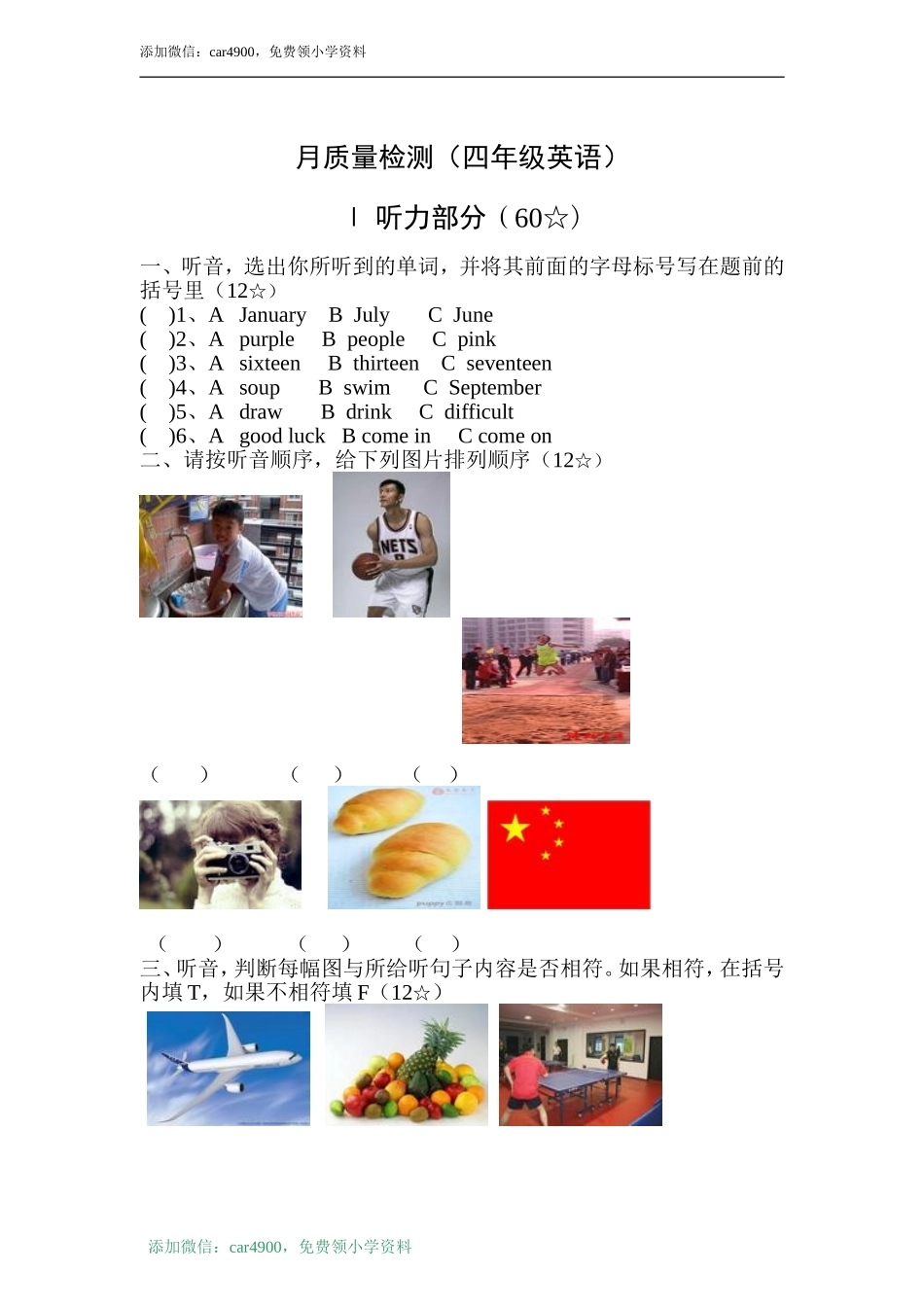 添加微信：car4900，免费领小学资料

月质量检测（四年级英语）

Ⅰ 听力部分（60☆）

一、听音，选出你所听到的单词，并将其前面的字母标号写在题前的括号里（12☆）
(　)1、A January　B July　C June
(　)2、A purple　B people　C pink
(　)3、A sixteen　B thirteen　C seventeen
(　)4、A soup　B swim　C September
(　)5、A draw　B drink　C difficult
(　)6、A good luck　B come in　C come on
二、请按听音顺序，给下列图片排列顺序（12☆）

NETS

(　)　(　)　(　)

(　)　(　)　(　)
三、听音，判断每幅图与所给听句子内容是否相符。如果相符，在括号内填 T，如果不相符填 F（12☆）

添加微信：car4900，免费领小学资料